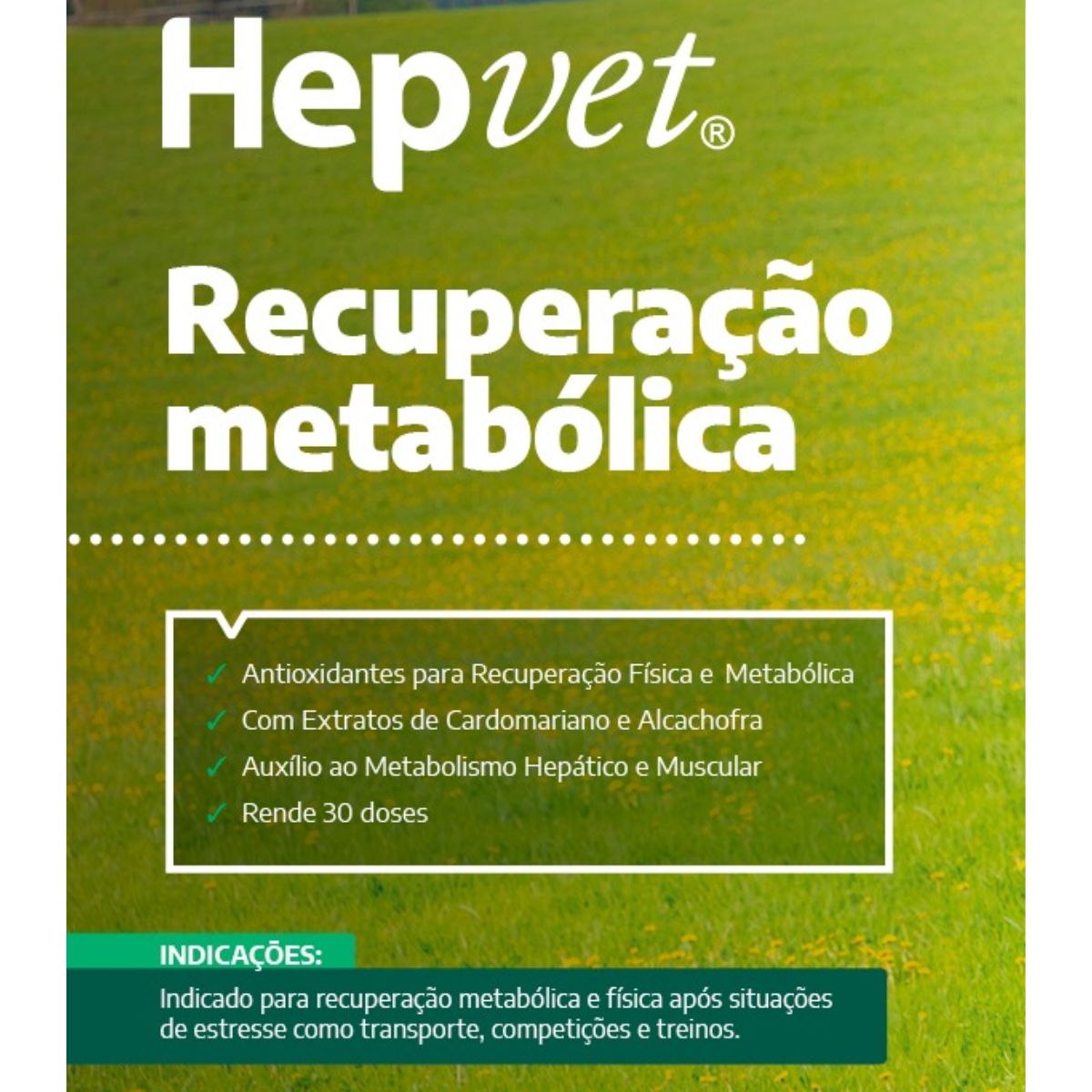 Hepvet®

Recuperação metabólica

✓ Antioxidantes para Recuperação Física e Metabólica
✓ Com Extratos de Cardomariano e Alcachofra
✓ Auxílio ao Metabolismo Hepático e Muscular
✓ Rende 30 doses

INDICAÇÕES:

Indicado para recuperação metabólica e física após situações de estresse como transporte, competições e treinos.